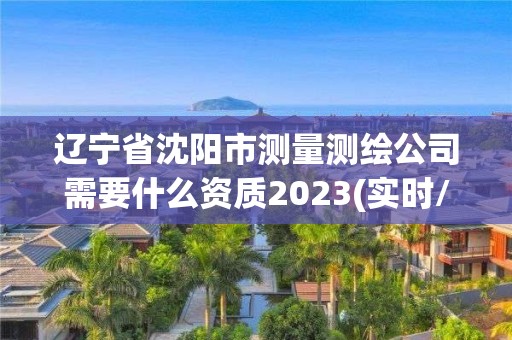 辽宁省沈阳市测量测绘公司需要什么资质2023(实时/